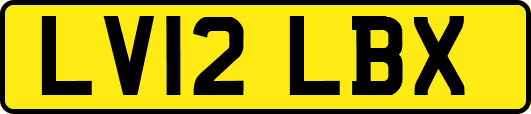 LV12 LBX